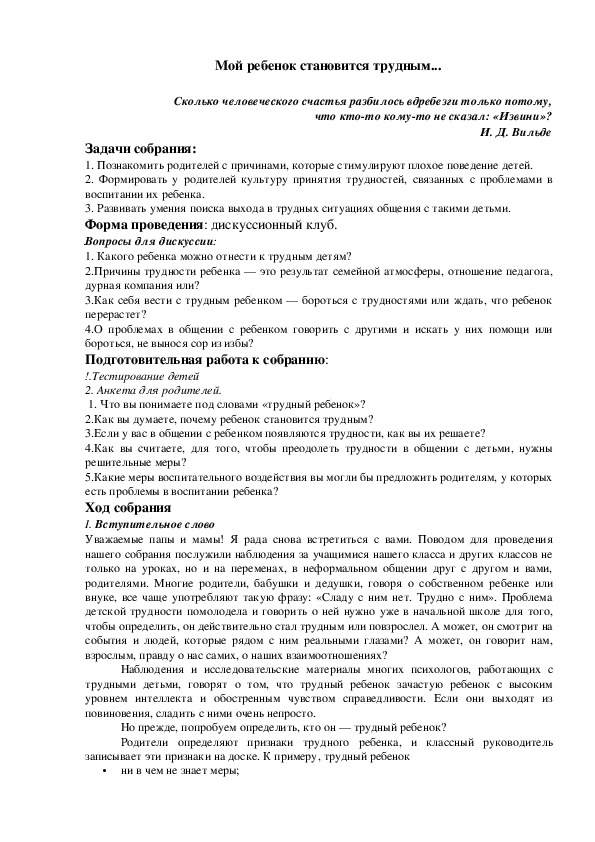 Мой ребенок становится трудным...

Сколько человеческого счастья разбилось вдребезги только потому, что кто-то кому-то не сказал: «Извини»?
И. Д. Вильде

Задачи собрания:
1. Познакомить родителей с причинами, которые стимулируют плохое поведение детей.
2. Формировать у родителей культуру принятия трудностей, связанных с проблемами в воспитании их ребенка.
3. Развивать умения поиска выхода в трудных ситуациях общения с такими детьми.
Форма проведения: дискуссионный клуб.
Вопросы для дискуссии:
1. Какого ребенка можно отнести к трудным детям?
2.Причины трудности ребенка — это результат семейной атмосферы, отношение педагога, дурная компания или?
3.Как себя вести с трудным ребенком — бороться с трудностями или ждать, что ребенок перерастет?
4.О проблемах в общении с ребенком говорить с другими и искать у них помощи или бороться, не вынося сор из избы?
Подготовительная работа к собранию:
!.Тестирование детей
2. Анкета для родителей.
1. Что вы понимаете под словами «трудный ребенок»?
2.Как вы думаете, почему ребенок становится трудным?
3.Если у вас в общении с ребенком появляются трудности, как вы их решаете?
4.Как вы считаете, для того, чтобы преодолеть трудности в общении с детьми, нужны решительные меры?
5.Какие меры воспитательного воздействия вы могли бы предложить родителям, у которых есть проблемы в воспитании ребенка?
Ход собрания
I. Вступительное слово
Уважаемые папы и мамы! Я рада снова встретиться с вами. Поводом для проведения нашего собрания послужили наблюдения за учащимися нашего класса и других классов не только на уроках, но и на переменах, в неформальном общении друг с другом и вами, родителями. Многие родители, бабушки и дедушки, говоря о собственном ребенке или внуке, все чаще употребляют такую фразу: «Сладу с ним нет. Трудно с ним». Проблема детской трудности помолодела и говорить о ней нужно уже в начальной школе для того, чтобы определить, он действительно стал трудным или повзрослел. А может, он смотрит на события и людей, которые рядом с ним реальными глазами? А может, он говорит нам, взрослым, правду о нас самих, о наших взаимоотношениях?
Наблюдения и исследовательские материалы многих психологов, работающих с трудными детьми, говорят о том, что трудный ребенок зачастую ребенок с высоким уровнем интеллекта и обостренным чувством справедливости. Если они выходят из повиновения, сладить с ними очень непросто.
Но прежде, попробуем определить, кто он — трудный ребенок?
Родители определяют признаки трудного ребенка, и классный руководитель записывает эти признаки на доске. К примеру, трудный ребенок
• ни в чем не знает меры;